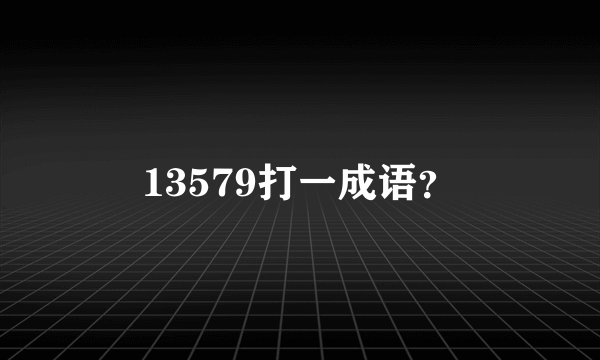 13579打一成语?